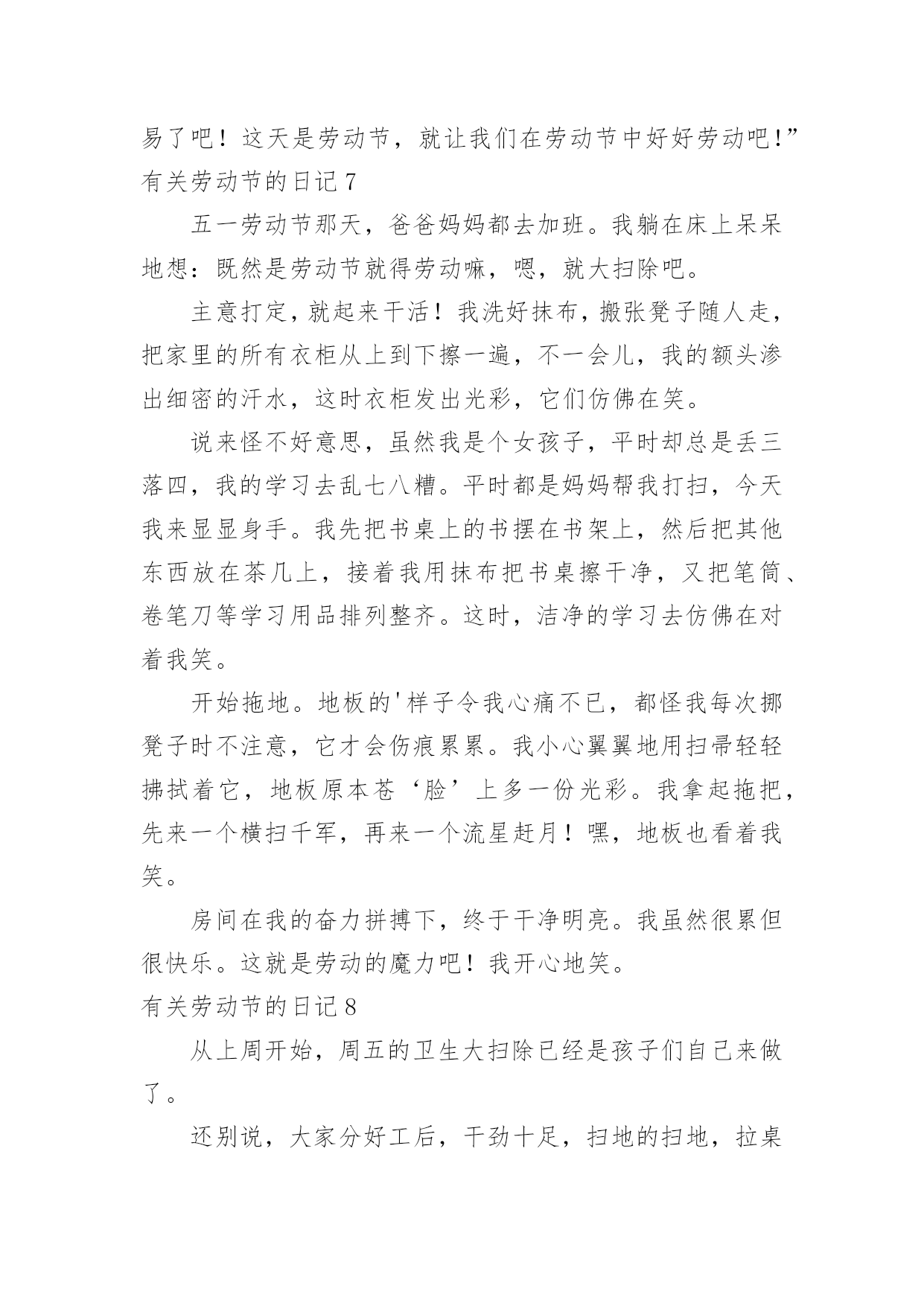 易了吧！这天是劳动节，就让我们在劳动节中好好劳动吧！”
有关劳动节的日记 7

五一劳动节那天，爸爸妈妈都去加班。我躺在床上呆呆地想：既然是劳动节就得劳动嘛，嗯，就大扫除吧。

主意打定，就起来干活！我洗好抹布，搬张凳子随人走，把家里的所有衣柜从上到下擦一遍，不一会儿，我的额头渗出细密的汗水，这时衣柜发出光彩，它们仿佛在笑。

说来怪不好意思，虽然我是个女孩子，平时却总是丢三落四，我的学习去乱七八糟。平时都是妈妈帮我打扫，今天我来显显身手。我先把书桌上的书摆在书架上，然后把其他东西放在茶几上，接着我用抹布把书桌擦干净，又把笔筒、卷笔刀等学习用品排列整齐。这时，洁净的学习去仿佛在对着我笑。

开始拖地。地板的'样子令我心痛不已，都怪我每次挪凳子时不注意，它才会伤痕累累。我小心翼翼地用扫帚轻轻拂拭着它，地板原本苍‘脸’上多一份光彩。我拿起拖把，先来一个横扫千军，再来一个流星赶月！嘿，地板也看着我笑。

房间在我的奋力拼搏下，终于干净明亮。我虽然很累但很快乐。这就是劳动的魔力吧！我开心地笑。
有关劳动节的日记 8

从上周开始，周五的卫生大扫除已经是孩子们自己来做了。

还别说，大家分好工后，干劲十足，扫地的扫地，拉桌